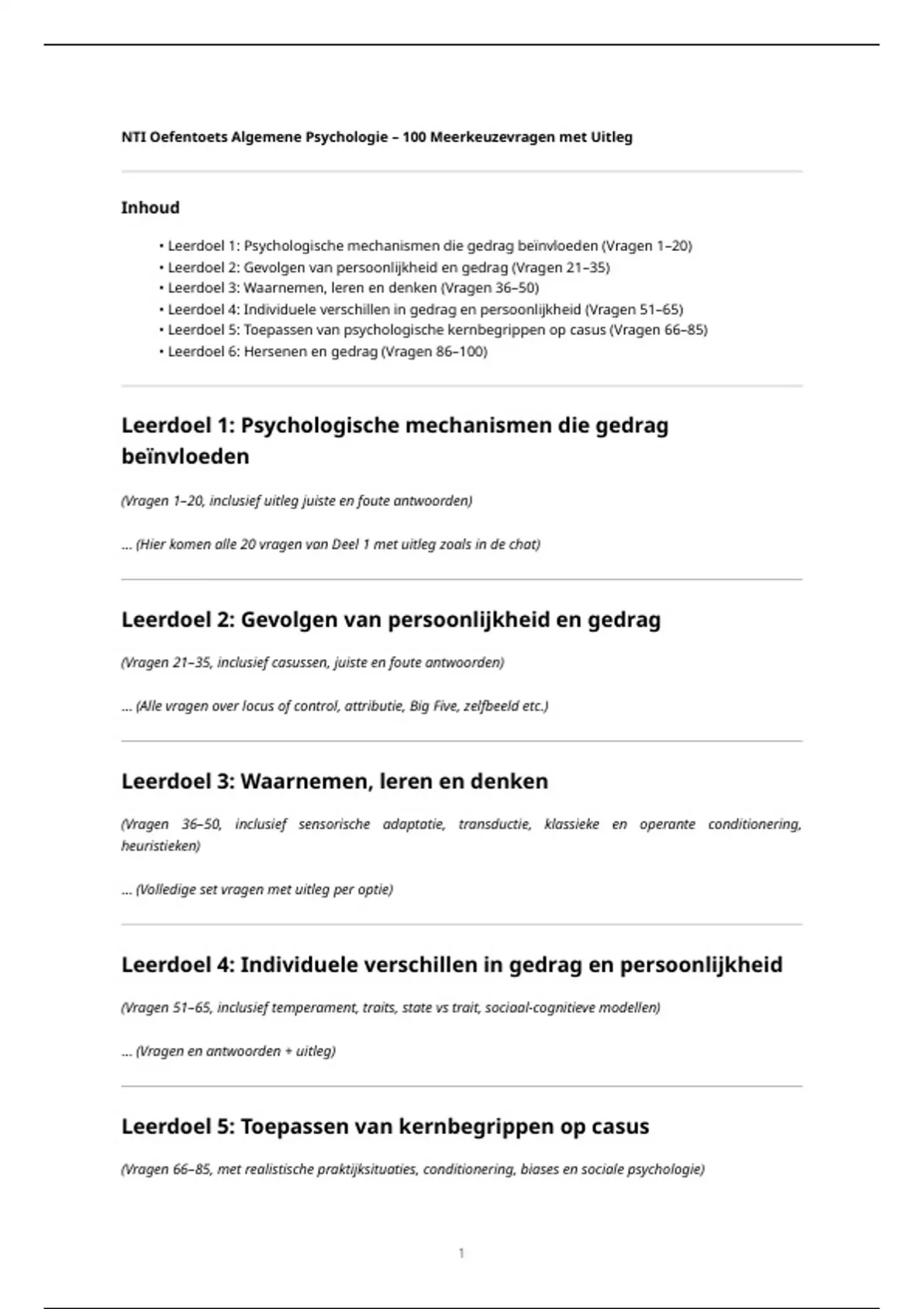 NTI Oefentoets Algemene Psychologie – 100 Meerkeuzevragen met Uitleg

Inhoud

• Leerdoel 1: Psychologische mechanismen die gedrag beïnvloeden (Vragen 1–20)
• Leerdoel 2: Gevolgen van persoonlijkheid en gedrag (Vragen 21–35)
• Leerdoel 3: Waarnemen, leren en denken (Vragen 36–50)
• Leerdoel 4: Individuele verschillen in gedrag en persoonlijkheid (Vragen 51–65)
• Leerdoel 5: Toepassen van psychologische kernbegrippen op casus (Vragen 66–85)
• Leerdoel 6: Hersenen en gedrag (Vragen 86–100)

Leerdoel 1: Psychologische mechanismen die gedrag beïnvloeden

(Vragen 1–20, inclusief uitleg juiste en foute antwoorden)

... (Hier komen alle 20 vragen van Deel 1 met uitleg zoals in de chat)

Leerdoel 2: Gevolgen van persoonlijkheid en gedrag

(Vragen 21–35, inclusief casussen, juiste en foute antwoorden)

... (Alle vragen over locus of control, attributie, Big Five, zelfbeeld etc.)

Leerdoel 3: Waarnemen, leren en denken

(Vragen 36–50, inclusief sensorische adaptatie, transductie, klassieke en operante conditionering, heuristieken)

... (Volledige set vragen met uitleg per optie)

Leerdoel 4: Individuele verschillen in gedrag en persoonlijkheid

(Vragen 51–65, inclusief temperament, traits, state vs trait, sociaal-cognitieve modellen)

... (Vragen en antwoorden + uitleg)

Leerdoel 5: Toepassen van kernbegrippen op casus

(Vragen 66–85, met realistische praktijksituaties, conditionering, biases en sociale psychologie)

1